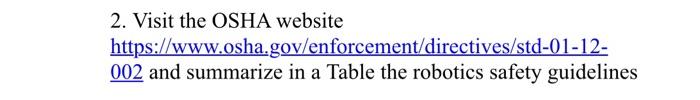 2. Visit the OSHA website https://www.osha.gov/enforcement/directives/std-01-12-002 and summarize in a Table the robotics safety guidelines